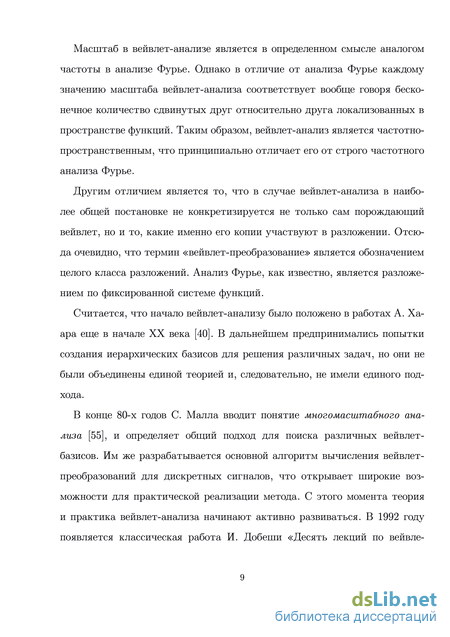 Масштаб в вейвлет-анализе является в определенном смысле аналогом частоты в анализе Фурье. Однако в отличие от анализа Фурье каждому значению масштаба вейвлет-анализа соответствует вообще говоря бесконечное количество сдвинутых друг относительно друга локализованных в пространстве функций. Таким образом, вейвлет-анализ является частотно-пространственным, что принципиально отличает его от строго частотного анализа Фурье.

Другим отличием является то, что в случае вейвлет-анализа в наиболее общей постановке не конкретизируется не только сам порождающий вейвлет, но и то, какие именно его копии участвуют в разложении. Отсюда очевидно, что термин «вейвлет-преобразование» является обозначением целого класса разложений. Анализ Фурье, как известно, является разложением по фиксированной системе функций.

Считается, что начало вейвлет-анализу было положено в работах А. Хаара еще в начале XX века [40]. В дальнейшем предпринимались попытки создания иерархических базисов для решения различных задач, но они не были объединены единой теорией и, следовательно, не имели единого подхода.

В конце 80-х годов С. Малла вводит понятие многомасштабного анализа [55], и определяет общий подход для поиска различных вейвлет-базисов. Им же разрабатывается основной алгоритм вычисления вейвлет-преобразований для дискретных сигналов, что открывает широкие возможности для практической реализации метода. С этого момента теория и практика вейвлет-анализа начинают активно развиваться. В 1992 году появляется классическая работа И. Добеши «Десять лекций по вейвле-

9

dsLib.net
библиотека диссертаций